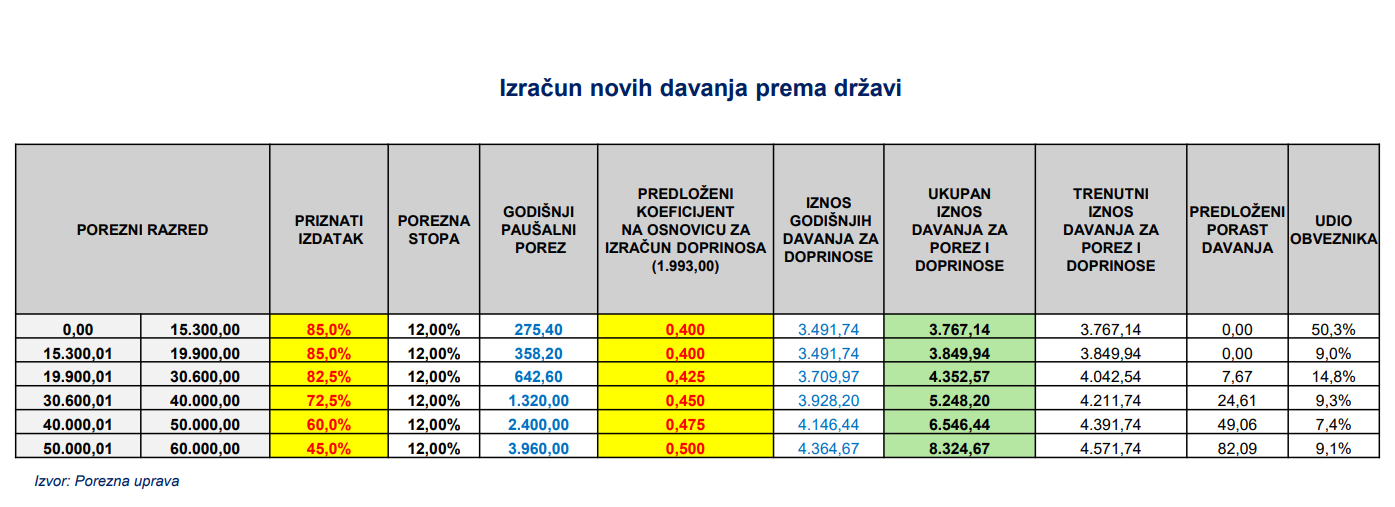 Izračun novih davanja prema državi

| POREZNI RAZRED | | PRIZNATI IZDATAK | POREZNA STOPA | GODIŠNJI PAUŠALNI POREZ | PREDLOŽENI KOEFICIJENT NA OSNOVICU ZA IZRAČUN DOPRINOSA (1.993,00) | IZNOS GODIŠNJIH DAVANJA ZA DOPRINOSE | UKUPAN IZNOS DAVANJA ZA POREZ I DOPRINOSE | TRENUTNI IZNOS DAVANJA ZA POREZ I DOPRINOSE | PREDLOŽENI PORAST DAVANJA | UDIO OBVEZNIKA |
|---|---|---|---|---|---|---|---|---|---|---|
| 0,00 | 15.300,00 | 85,0% | 12,00% | 275,40 | 0,400 | 3.491,74 | 3.767,14 | 3.767,14 | 0,00 | 50,3% |
| 15.300,01 | 19.900,00 | 85,0% | 12,00% | 358,20 | 0,400 | 3.491,74 | 3.849,94 | 3.849,94 | 0,00 | 9,0% |
| 19.900,01 | 30.600,00 | 82,5% | 12,00% | 642,60 | 0,425 | 3.709,97 | 4.352,57 | 4.042,54 | 7,67 | 14,8% |
| 30.600,01 | 40.000,00 | 72,5% | 12,00% | 1.320,00 | 0,450 | 3.928,20 | 5.248,20 | 4.211,74 | 24,61 | 9,3% |
| 40.000,01 | 50.000,00 | 60,0% | 12,00% | 2.400,00 | 0,475 | 4.146,44 | 6.546,44 | 4.391,74 | 49,06 | 7,4% |
| 50.000,01 | 60.000,00 | 45,0% | 12,00% | 3.960,00 | 0,500 | 4.364,67 | 8.324,67 | 4.571,74 | 82,09 | 9,1% |

Izvor: Porezna uprava